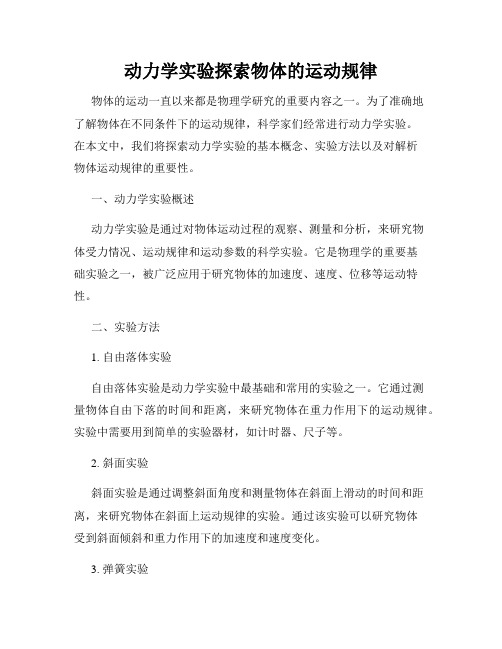 动力学实验探索物体的运动规律

物体的运动一直以来都是物理学研究的重要内容之一。为了准确地了解物体在不同条件下的运动规律，科学家们经常进行动力学实验。在本文中，我们将探索动力学实验的基本概念、实验方法以及对解析物体运动规律的重要性。

一、动力学实验概述

动力学实验是通过对物体运动过程的观察、测量和分析，来研究物体受力情况、运动规律和运动参数的科学实验。它是物理学的重要基础实验之一，被广泛应用于研究物体的加速度、速度、位移等运动特性。

二、实验方法

1. 自由落体实验

自由落体实验是动力学实验中最基础和常用的实验之一。它通过测量物体自由下落的时间和距离，来研究物体在重力作用下的运动规律。实验中需要用到简单的实验器材，如计时器、尺子等。

2. 斜面实验

斜面实验是通过调整斜面角度和测量物体在斜面上滑动的时间和距离，来研究物体在斜面上运动规律的实验。通过该实验可以研究物体受到斜面倾斜和重力作用下的加速度和速度变化。

3. 弹簧实验